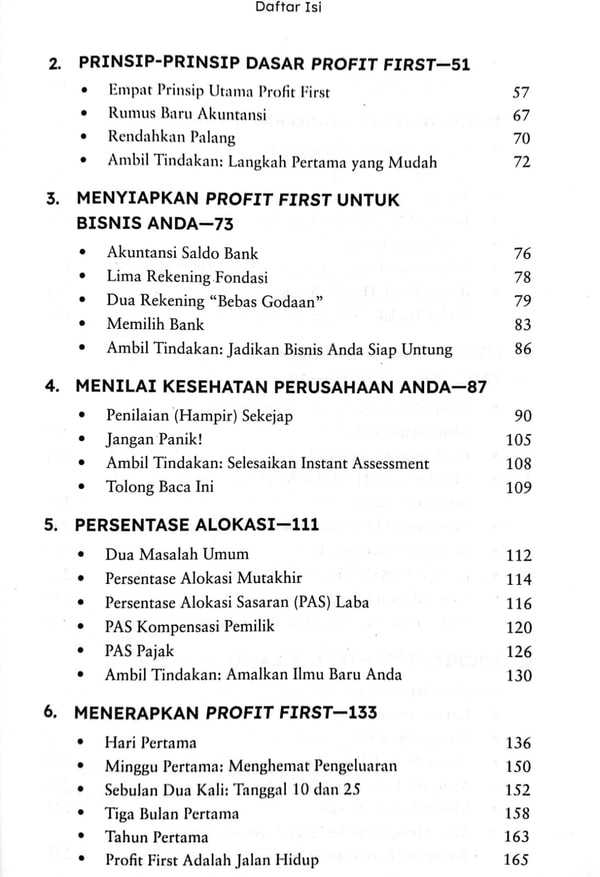 Daftar Isi

2. PRINSIP-PRINSIP DASAR PROFIT FIRST—51
• Empat Prinsip Utama Profit First 57
• Rumus Baru Akuntansi 67
• Rendahkan Palang 70
• Ambil Tindakan: Langkah Pertama yang Mudah 72

3. MENYIAPKAN PROFIT FIRST UNTUK BISNIS ANDA—73
• Akuntansi Saldo Bank 76
• Lima Rekening Fondasi 78
• Dua Rekening "Bebas Godaan" 79
• Memilih Bank 83
• Ambil Tindakan: Jadikan Bisnis Anda Siap Untung 86

4. MENILAI KESEHATAN PERUSAHAAN ANDA—87
• Penilaian (Hampir) Sekejap 90
• Jangan Panik! 105
• Ambil Tindakan: Selesaikan Instant Assessment 108
• Tolong Baca Ini 109

5. PERSENTASE ALOKASI—111
• Dua Masalah Umum 112
• Persentase Alokasi Mutakhir 114
• Persentase Alokasi Sasaran (PAS) Laba 116
• PAS Kompensasi Pemilik 120
• PAS Pajak 126
• Ambil Tindakan: Amalkan Ilmu Baru Anda 130

6. MENERAPKAN PROFIT FIRST—133
• Hari Pertama 136
• Minggu Pertama: Menghemat Pengeluaran 150
• Sebulan Dua Kali: Tanggal 10 dan 25 152
• Tiga Bulan Pertama 158
• Tahun Pertama 163
• Profit First Adalah Jalan Hidup 165